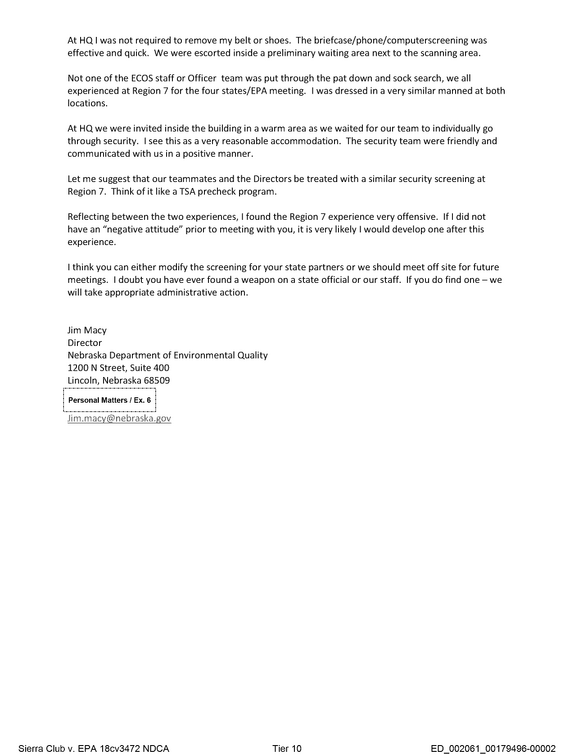 At HQ I was not required to remove my belt or shoes. The briefcase/phone/computerscreening was effective and quick. We were escorted inside a preliminary waiting area next to the scanning area.

Not one of the ECOS staff or Officer team was put through the pat down and sock search, we all experienced at Region 7 for the four states/EPA meeting. I was dressed in a very similar manned at both locations.

At HQ we were invited inside the building in a warm area as we waited for our team to individually go through security. I see this as a very reasonable accommodation. The security team were friendly and communicated with us in a positive manner.

Let me suggest that our teammates and the Directors be treated with a similar security screening at Region 7. Think of it like a TSA precheck program.

Reflecting between the two experiences, I found the Region 7 experience very offensive. If I did not have an "negative attitude" prior to meeting with you, it is very likely I would develop one after this experience.

I think you can either modify the screening for your state partners or we should meet off site for future meetings. I doubt you have ever found a weapon on a state official or our staff. If you do find one – we will take appropriate administrative action.

Jim Macy
Director
Nebraska Department of Environmental Quality
1200 N Street, Suite 400
Lincoln, Nebraska 68509
Personal Matters / Ex. 6
Jim.macy@nebraska.gov

Sierra Club v. EPA 18cv3472 NDCA Tier 10 ED_002061_00179496-00002